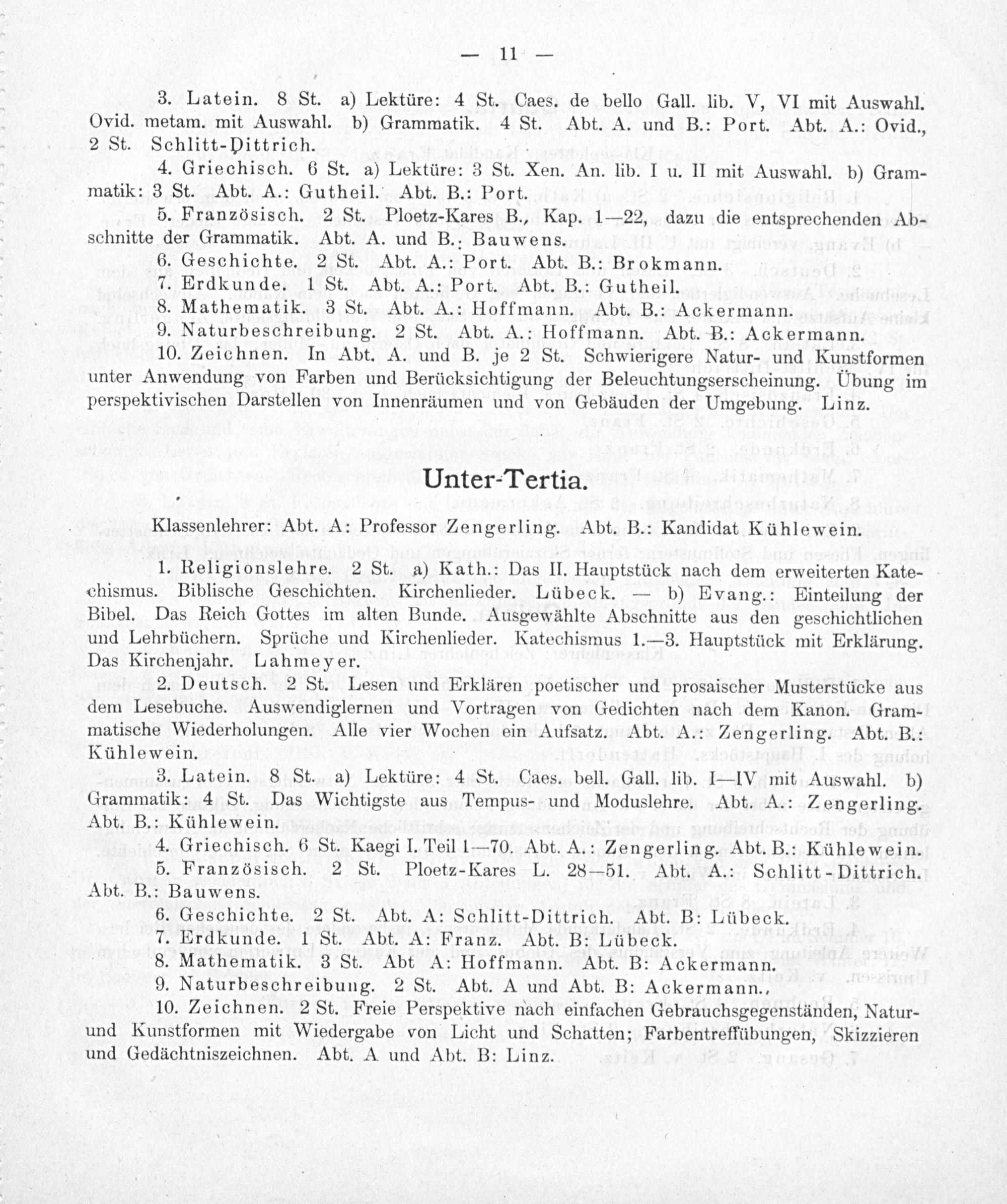 — 11 —

3. Latein. 8 St. a) Lektüre: 4 St. Caes. de bello Gall. lib. V, VI mit Auswahl. Ovid. metam. mit Auswahl. b) Grammatik. 4 St. Abt. A. und B.: Port. Abt. A.: Ovid., 2 St. Schlitt-Dittrich.

4. Griechisch. 6 St. a) Lektüre: 3 St. Xen. An. lib. I u. II mit Auswahl. b) Grammatik: 3 St. Abt. A.: Gutheil. Abt. B.: Port.

5. Französisch. 2 St. Ploetz-Kares B., Kap. 1—22, dazu die entsprechenden Abschnitte der Grammatik. Abt. A. und B.: Bauwens.

6. Geschichte. 2 St. Abt. A.: Port. Abt. B.: Brokmann.

7. Erdkunde. 1 St. Abt. A.: Port. Abt. B.: Gutheil.

8. Mathematik. 3 St. Abt. A.: Hoffmann. Abt. B.: Ackermann.

9. Naturbeschreibung. 2 St. Abt. A.: Hoffmann. Abt. B.: Ackermann.

10. Zeichnen. In Abt. A. und B. je 2 St. Schwierigere Natur- und Kunstformen unter Anwendung von Farben und Berücksichtigung der Beleuchtungserscheinung. Übung im perspektivischen Darstellen von Innenräumen und von Gebäuden der Umgebung. Linz.

Unter-Tertia.

Klassenlehrer: Abt. A: Professor Zengerling. Abt. B.: Kandidat Kühlewein.

1. Religionslehre. 2 St. a) Kath.: Das II. Hauptstück nach dem erweiterten Katechismus. Biblische Geschichten. Kirchenlieder. Lübeck. — b) Evang.: Einteilung der Bibel. Das Reich Gottes im alten Bunde. Ausgewählte Abschnitte aus den geschichtlichen und Lehrbüchern. Sprüche und Kirchenlieder. Katechismus 1.—3. Hauptstück mit Erklärung. Das Kirchenjahr. Lahmeyer.

2. Deutsch. 2 St. Lesen und Erklären poetischer und prosaischer Musterstücke aus dem Lesebuche. Auswendiglernen und Vortragen von Gedichten nach dem Kanon. Grammatische Wiederholungen. Alle vier Wochen ein Aufsatz. Abt. A.: Zengerling. Abt. B.: Kühlewein.

3. Latein. 8 St. a) Lektüre: 4 St. Caes. bell. Gall. lib. I—IV mit Auswahl. b) Grammatik: 4 St. Das Wichtigste aus Tempus- und Moduslehre. Abt. A.: Zengerling. Abt. B.: Kühlewein.

4. Griechisch. 6 St. Kaegi I. Teil 1—70. Abt. A.: Zengerling. Abt. B.: Kühlewein.

5. Französisch. 2 St. Ploetz-Kares L. 28—51. Abt. A.: Schlitt-Dittrich. Abt. B.: Bauwens.

6. Geschichte. 2 St. Abt. A: Schlitt-Dittrich. Abt. B: Lübeck.

7. Erdkunde. 1 St. Abt. A: Franz. Abt. B: Lübeck.

8. Mathematik. 3 St. Abt A: Hoffmann. Abt. B: Ackermann.

9. Naturbeschreibung. 2 St. Abt. A und Abt. B: Ackermann.,

10. Zeichnen. 2 St. Freie Perspektive nach einfachen Gebrauchsgegenständen, Natur- und Kunstformen mit Wiedergabe von Licht und Schatten; Farbentreffübungen, Skizzieren und Gedächtniszeichnen. Abt. A und Abt. B: Linz.